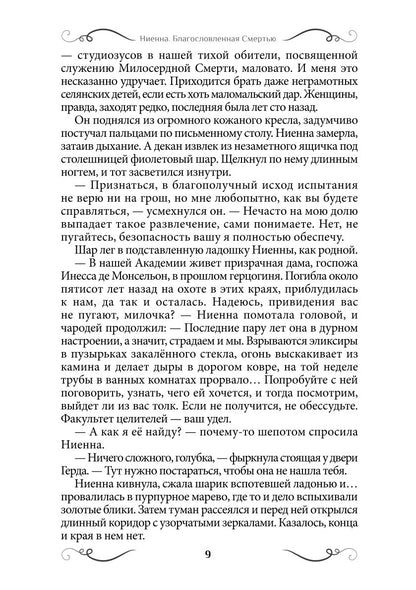 Ниенна. Благословленная Смертью

— студиозусов в нашей тихой обители, посвященной служению Милосердной Смерти, маловато. И меня это несказанно удручает. Приходится брать даже неграмотных селянских детей, если есть хоть маломальский дар. Женщины, правда, заходят редко, последняя была лет сто назад.

Он поднялся из огромного кожаного кресла, задумчиво постучал пальцами по письменному столу. Ниенна замерла, затаив дыхание. А декан извлек из незаметного ящичка под столешницей фиолетовый шар. Щелкнул по нему длинным ногтем, и тот засветился изнутри.

— Признаться, в благополучный исход испытания не верю ни на грош, но мне любопытно, как вы будете справляться, — усмехнулся он. — Нечасто на мою долю выпадает такое развлечение, сами понимаете. Нет, не пугайтесь, безопасность вашу я полностью обеспечу.

Шар лег в подставленную ладошку Ниенны, как родной.

— В нашей Академии живет призрачная дама, госпожа Инесса де Монсельон, в прошлом герцогиня. Погибла около пятисот лет назад на охоте в этих краях, приблудилась к нам, да так и осталась. Надеюсь, привидения вас не пугают, милочка? — Ниенна помотала головой, и чародей продолжил: — Последние пару лет она в дурном настроении, а значит, страдаем и мы. Взрываются эликсиры в пузырьках закалённого стекла, огонь выскакивает из камина и делает дыры в дорогом ковре, на той неделе трубы в ванных комнатах прорвало… Попробуйте с ней поговорить, узнать, чего ей хочется, и тогда посмотрим, выйдет ли из вас толк. Если не получится, не обессудьте. Факультет целителей — ваш удел.

— А как я её найду? — почему-то шепотом спросила Ниенна.

— Ничего сложного, голубка, — фыркнула стоящая у двери Герда. — Тут нужно постараться, чтобы она не нашла тебя.

Ниенна кивнула, сжала шарик вспотевшей ладонью и… провалилась в пурпурное марево, где то и дело вспыхивали золотые блики. Затем туман рассеялся и перед ней открылся длинный коридор с узорчатыми зеркалами. Казалось, конца и края в нем нет.

9